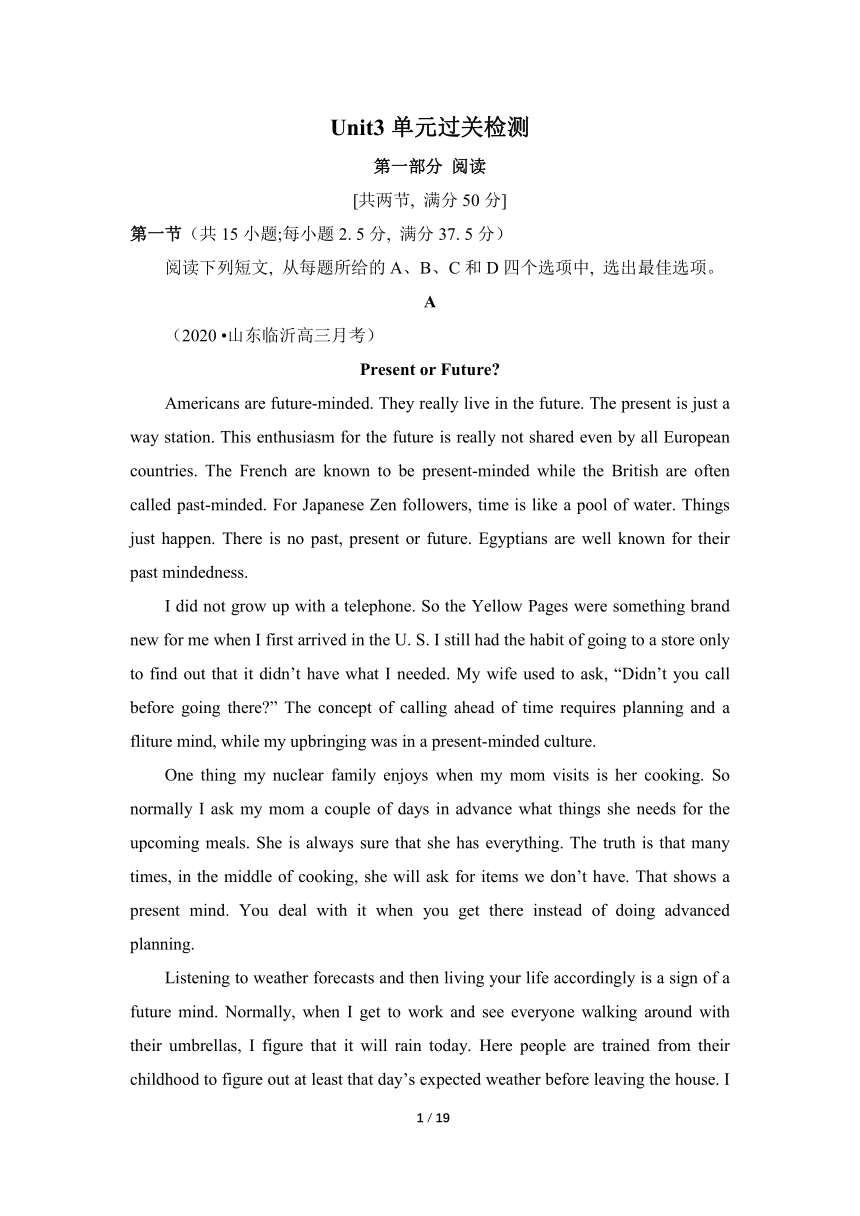 Unit3 单元过关检测

第一部分 阅读

[共两节, 满分 50 分]

第一节（共 15 小题;每小题 2. 5 分, 满分 37. 5 分）

阅读下列短文, 从每题所给的 A、B、C 和 D 四个选项中, 选出最佳选项。

A

（2020 •山东临沂高三月考）

Present or Future?

Americans are future-minded. They really live in the future. The present is just a way station. This enthusiasm for the future is really not shared even by all European countries. The French are known to be present-minded while the British are often called past-minded. For Japanese Zen followers, time is like a pool of water. Things just happen. There is no past, present or future. Egyptians are well known for their past mindedness.

I did not grow up with a telephone. So the Yellow Pages were something brand new for me when I first arrived in the U. S. I still had the habit of going to a store only to find out that it didn’t have what I needed. My wife used to ask, “Didn’t you call before going there?” The concept of calling ahead of time requires planning and a fliture mind, while my upbringing was in a present-minded culture.

One thing my nuclear family enjoys when my mom visits is her cooking. So normally I ask my mom a couple of days in advance what things she needs for the upcoming meals. She is always sure that she has everything. The truth is that many times, in the middle of cooking, she will ask for items we don’t have. That shows a present mind. You deal with it when you get there instead of doing advanced planning.

Listening to weather forecasts and then living your life accordingly is a sign of a future mind. Normally, when I get to work and see everyone walking around with their umbrellas, I figure that it will rain today. Here people are trained from their childhood to figure out at least that day’s expected weather before leaving the house. I

1 / 19